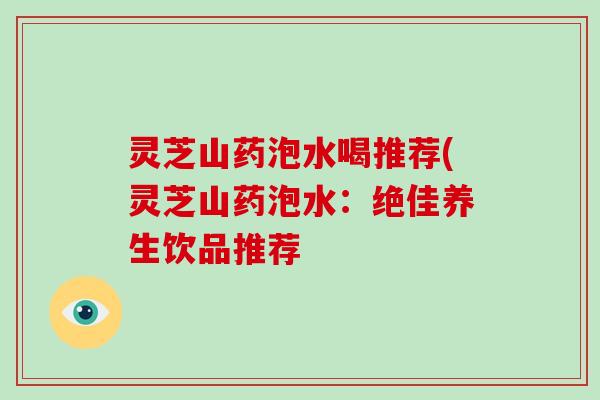 灵芝山药泡水喝推荐(灵芝山药泡水：绝佳养生饮品推荐